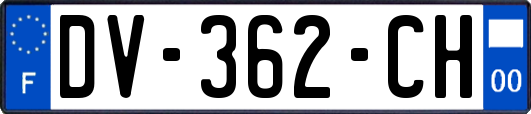 F
DV-362-CH
00